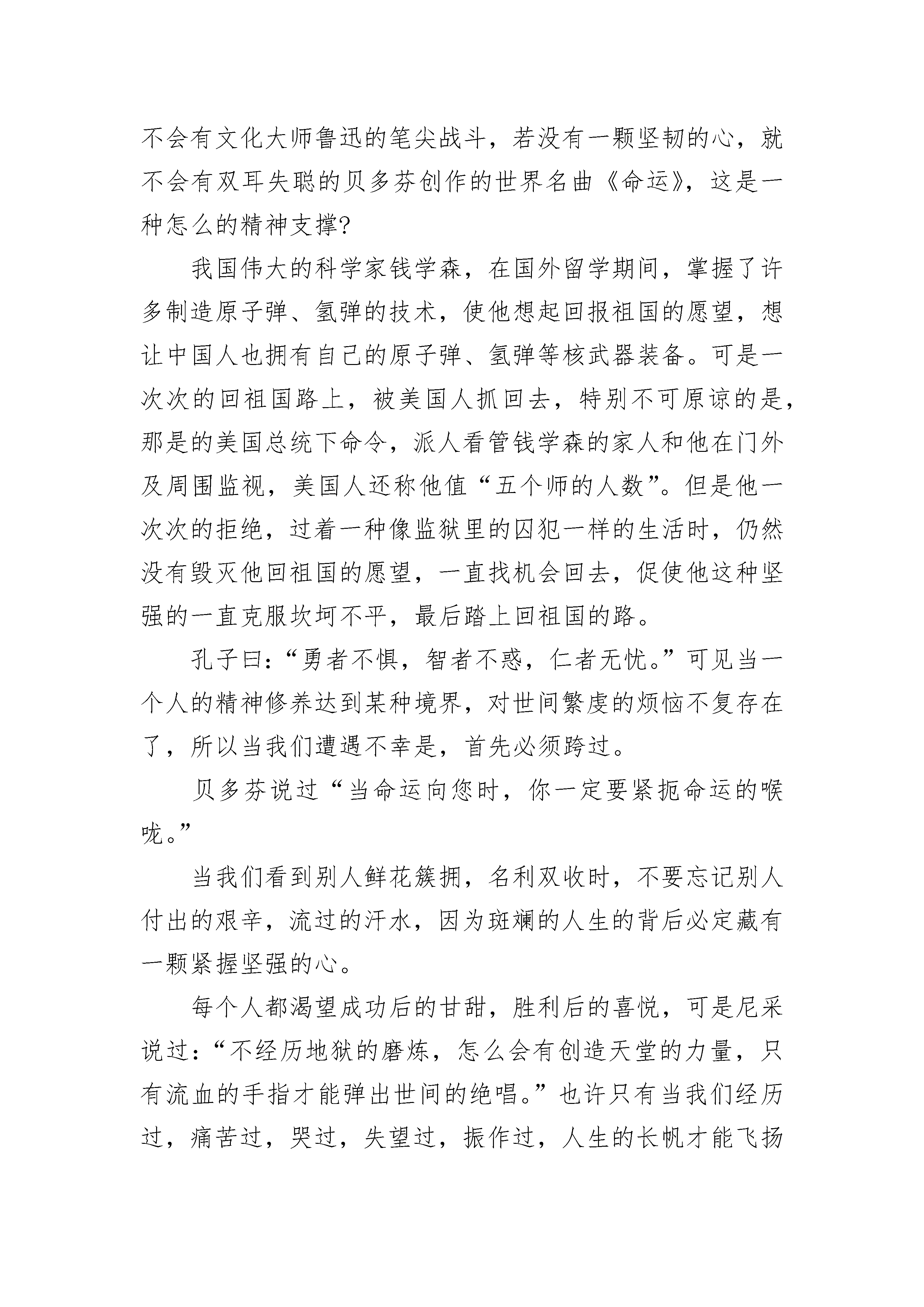 不会有文化大师鲁迅的笔尖战斗，若没有一颗坚韧的心，就不会有双耳失聪的贝多芬创作的世界名曲《命运》，这是一种怎么的精神支撑?

我国伟大的科学家钱学森，在国外留学期间，掌握了许多制造原子弹、氢弹的技术，使他想起回报祖国的愿望，想让中国人也拥有自己的原子弹、氢弹等核武器装备。可是一次次的回祖国路上，被美国人抓回去，特别不可原谅的是，那是的美国总统下命令，派人看管钱学森的家人和他在门外及周围监视，美国人还称他值“五个师的人数”。但是他一次次的拒绝，过着一种像监狱里的囚犯一样的生活时，仍然没有毁灭他回祖国的愿望，一直找机会回去，促使他这种坚强的一直克服坎坷不平，最后踏上回祖国的路。

孔子曰：“勇者不惧，智者不惑，仁者无忧。”可见当一个人的精神修养达到某种境界，对世间繁虔的烦恼不复存在了，所以当我们遭遇不幸是，首先必须跨过。

贝多芬说过“当命运向您时，你一定要紧扼命运的喉咙。”

当我们看到别人鲜花簇拥，名利双收时，不要忘记别人付出的艰辛，流过的汗水，因为斑斓的人生的背后必定藏有一颗紧握坚强的心。

每个人都渴望成功后的甘甜，胜利后的喜悦，可是尼采说过：“不经历地狱的磨炼，怎么会有创造天堂的力量，只有流血的手指才能弹出世间的绝唱。”也许只有当我们经历过，痛苦过，哭过，失望过，振作过，人生的长帆才能飞扬